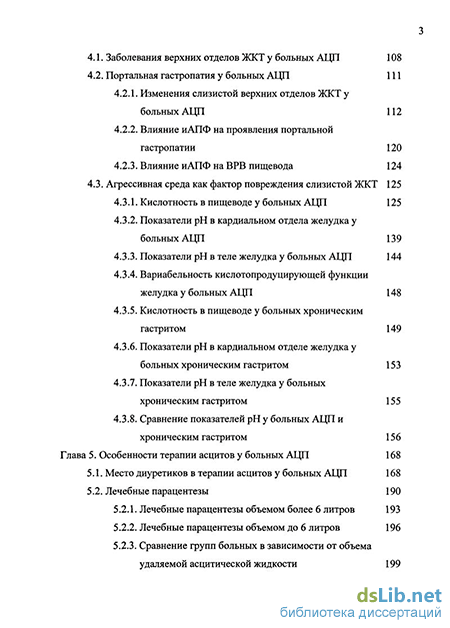 3

4.1. Заболевания верхних отделов ЖКТ у больных АЦП 108

4.2. Портальная гастропатия у больных АЦП 111

4.2.1. Изменения слизистой верхних отделов ЖКТ у больных АЦП 112

4.2.2. Влияние иАПФ на проявления портальной гастропатии 120

4.2.3. Влияние иАПФ на ВРВ пищевода 124

4.3. Агрессивная среда как фактор повреждения слизистой ЖКТ 125

4.3.1. Кислотность в пищеводе у больных АЦП 125

4.3.2. Показатели рН в кардиальном отдела желудка у больных АЦП 139

4.3.3. Показатели рН в теле желудка у больных АЦП 144

4.3.4. Вариабельность кислотопродуцирующей функции желудка у больных АЦП 148

4.3.5. Кислотность в пищеводе у больных хроническим гастритом 149

4.3.6. Показатели рН в кардиальном отделе желудка у больных хроническим гастритом 153

4.3.7. Показатели рН в теле желудка у больных хроническим гастритом 155

4.3.8. Сравнение показателей рН у больных АЦП и хроническим гастритом 156

Глава 5. Особенности терапии асцитов у больных АЦП 168

5.1. Место диуретиков в терапии асцитов у больных АЦП 168

5.2. Лечебные парацентезы 190

5.2.1. Лечебные парацентезы объемом более 6 литров 193

5.2.2. Лечебные парацентезы объемом до 6 литров 196

5.2.3. Сравнение групп больных в зависимости от объема удаляемой асцитической жидкости 199

dsLib.net
библиотека диссертаций